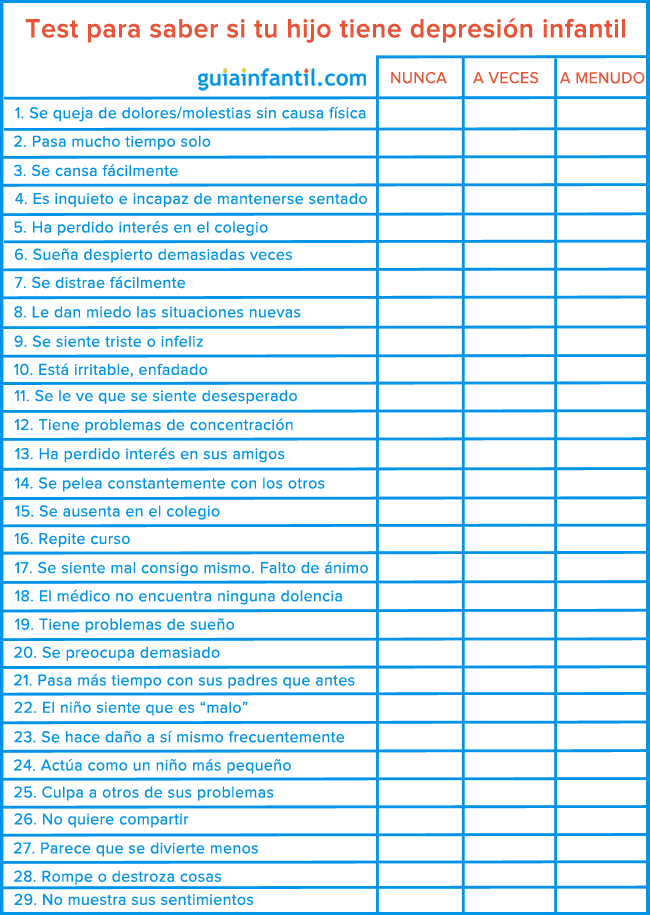 Test para saber si tu hijo tiene depresión infantil

| guiainfantil.com | NUNCA | A VECES | A MENUDO |
|---|---|---|---|
| 1. Se queja de dolores/molestias sin causa física | | | |
| 2. Pasa mucho tiempo solo | | | |
| 3. Se cansa fácilmente | | | |
| 4. Es inquieto e incapaz de mantenerse sentado | | | |
| 5. Ha perdido interés en el colegio | | | |
| 6. Sueña despierto demasiadas veces | | | |
| 7. Se distrae fácilmente | | | |
| 8. Le dan miedo las situaciones nuevas | | | |
| 9. Se siente triste o infeliz | | | |
| 10. Está irritable, enfadado | | | |
| 11. Se le ve que se siente desesperado | | | |
| 12. Tiene problemas de concentración | | | |
| 13. Ha perdido interés en sus amigos | | | |
| 14. Se pelea constantemente con los otros | | | |
| 15. Se ausenta en el colegio | | | |
| 16. Repite curso | | | |
| 17. Se siente mal consigo mismo. Falto de ánimo | | | |
| 18. El médico no encuentra ninguna dolencia | | | |
| 19. Tiene problemas de sueño | | | |
| 20. Se preocupa demasiado | | | |
| 21. Pasa más tiempo con sus padres que antes | | | |
| 22. El niño siente que es “malo” | | | |
| 23. Se hace daño a sí mismo frecuentemente | | | |
| 24. Actúa como un niño más pequeño | | | |
| 25. Culpa a otros de sus problemas | | | |
| 26. No quiere compartir | | | |
| 27. Parece que se divierte menos | | | |
| 28. Rompe o destroza cosas | | | |
| 29. No muestra sus sentimientos | | | |